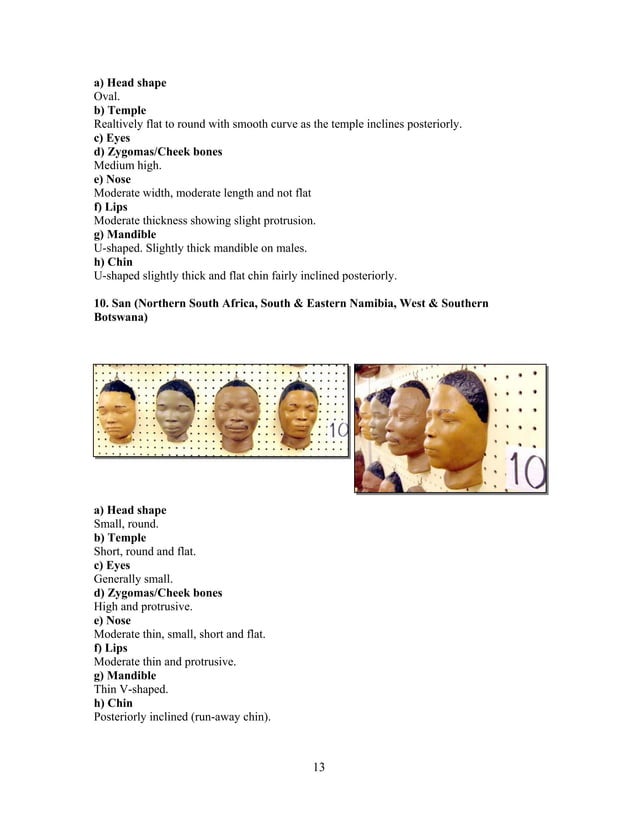 a) Head shape
Oval.
b) Temple
Realtively flat to round with smooth curve as the temple inclines posteriorly.
c) Eyes
d) Zygomas/Cheek bones
Medium high.
e) Nose
Moderate width, moderate length and not flat
f) Lips
Moderate thickness showing slight protrusion.
g) Mandible
U-shaped. Slightly thick mandible on males.
h) Chin
U-shaped slightly thick and flat chin fairly inclined posteriorly.

10. San (Northern South Africa, South & Eastern Namibia, West & Southern Botswana)

10

10

a) Head shape
Small, round.
b) Temple
Short, round and flat.
c) Eyes
Generally small.
d) Zygomas/Cheek bones
High and protrusive.
e) Nose
Moderate thin, small, short and flat.
f) Lips
Moderate thin and protrusive.
g) Mandible
Thin V-shaped.
h) Chin
Posteriorly inclined (run-away chin).

13